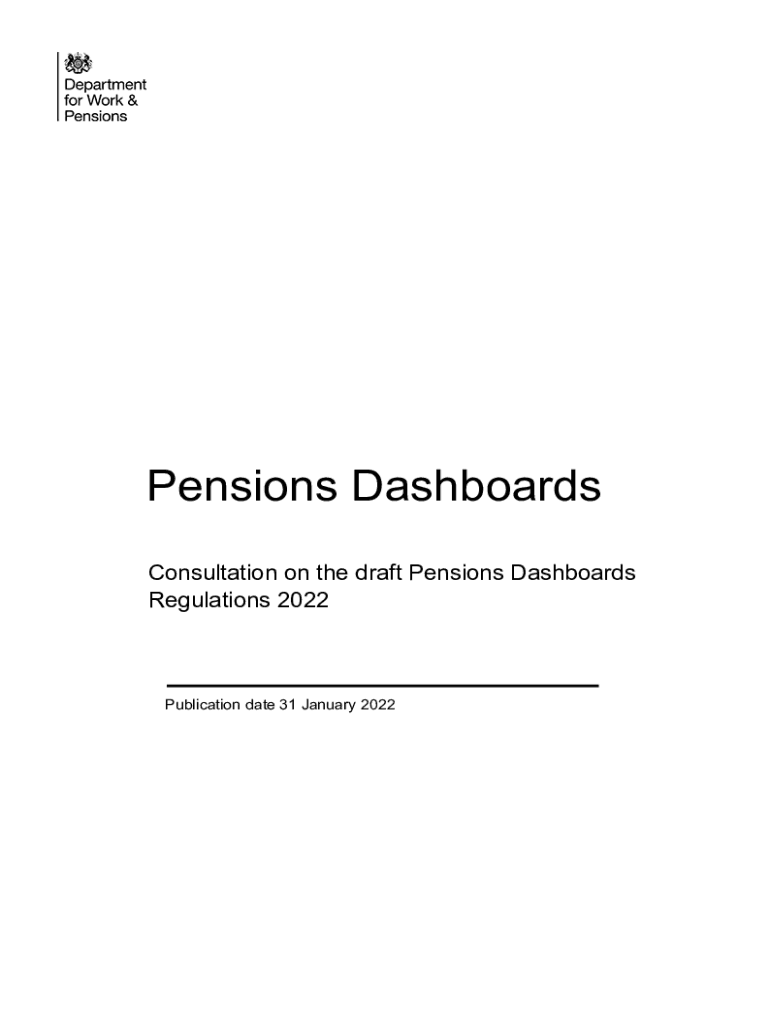 Department
for Work &
Pensions

Pensions Dashboards

Consultation on the draft Pensions Dashboards Regulations 2022

Publication date 31 January 2022